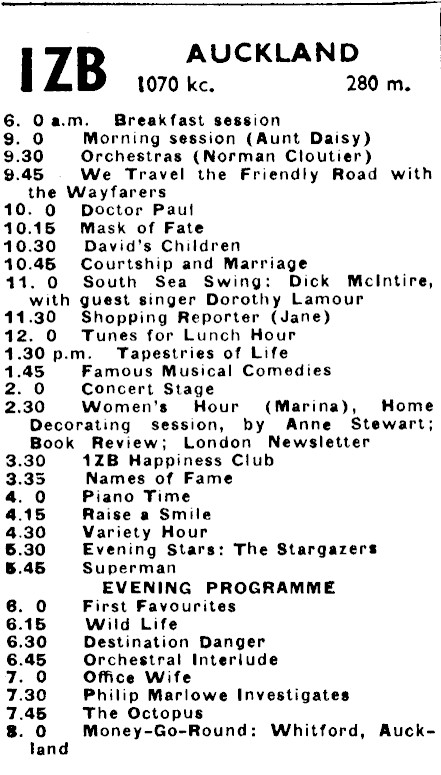 1ZB AUCKLAND
1070 kc. 280 m.

6. 0 a.m. Breakfast session
9. 0 Morning session (Aunt Daisy)
9.30 Orchestras (Norman Cloutier)
9.45 We Travel the Friendly Road with the Wayfarers
10. 0 Doctor Paul
10.15 Mask of Fate
10.30 David's Children
10.45 Courtship and Marriage
11. 0 South Sea Swing: Dick McIntire, with guest singer Dorothy Lamour
11.30 Shopping Reporter (Jane)
12. 0 Tunes for Lunch Hour
1.30 p.m. Tapestries of Life
1.45 Famous Musical Comedies
2. 0 Concert Stage
2.30 Women's Hour (Marina), Home Decorating session, by Anne Stewart; Book Review; London Newsletter
3.30 1ZB Happiness Club
3.35 Names of Fame
4. 0 Piano Time
4.15 Raise a Smile
4.30 Variety Hour
5.30 Evening Stars: The Stargazers
5.45 Superman

EVENING PROGRAMME
6. 0 First Favourites
6.15 Wild Life
6.30 Destination Danger
6.45 Orchestral Interlude
7. 0 Office Wife
7.30 Philip Marlowe Investigates
7.45 The Octopus
8. 0 Money-Go-Round: Whitford, Auckland